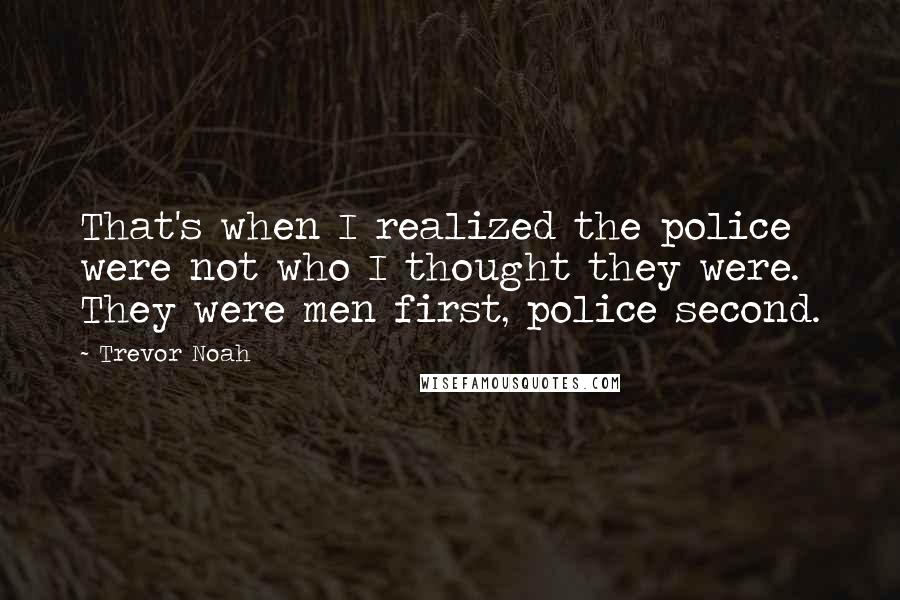 That's when I realized the police were not who I thought they were. They were men first, police second.

~ Trevor Noah

WISEFAMOUSQUOTES.COM